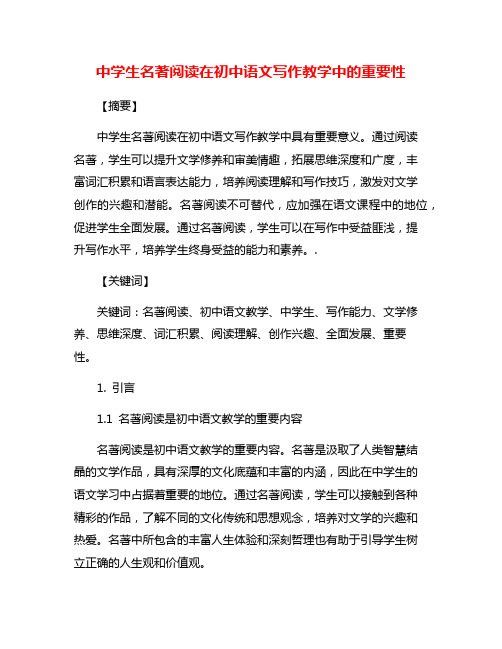 中学生名著阅读在初中语文写作教学中的重要性

【摘要】

中学生名著阅读在初中语文写作教学中具有重要意义。通过阅读名著，学生可以提升文学修养和审美情趣，拓展思维深度和广度，丰富词汇积累和语言表达能力，培养阅读理解和写作技巧，激发对文学创作的兴趣和潜能。名著阅读不可替代，应加强在语文课程中的地位，促进学生全面发展。通过名著阅读，学生可以在写作中受益匪浅，提升写作水平，培养学生终身受益的能力和素养。.

【关键词】

关键词：名著阅读、初中语文教学、中学生、写作能力、文学修养、思维深度、词汇积累、阅读理解、创作兴趣、全面发展、重要性。

1. 引言

1.1 名著阅读是初中语文教学的重要内容

名著阅读是初中语文教学的重要内容。名著是汲取了人类智慧结晶的文学作品，具有深厚的文化底蕴和丰富的内涵，因此在中学生的语文学习中占据着重要的地位。通过名著阅读，学生可以接触到各种精彩的作品，了解不同的文化传统和思想观念，培养对文学的兴趣和热爱。名著中所包含的丰富人生体验和深刻哲理也有助于引导学生树立正确的人生观和价值观。